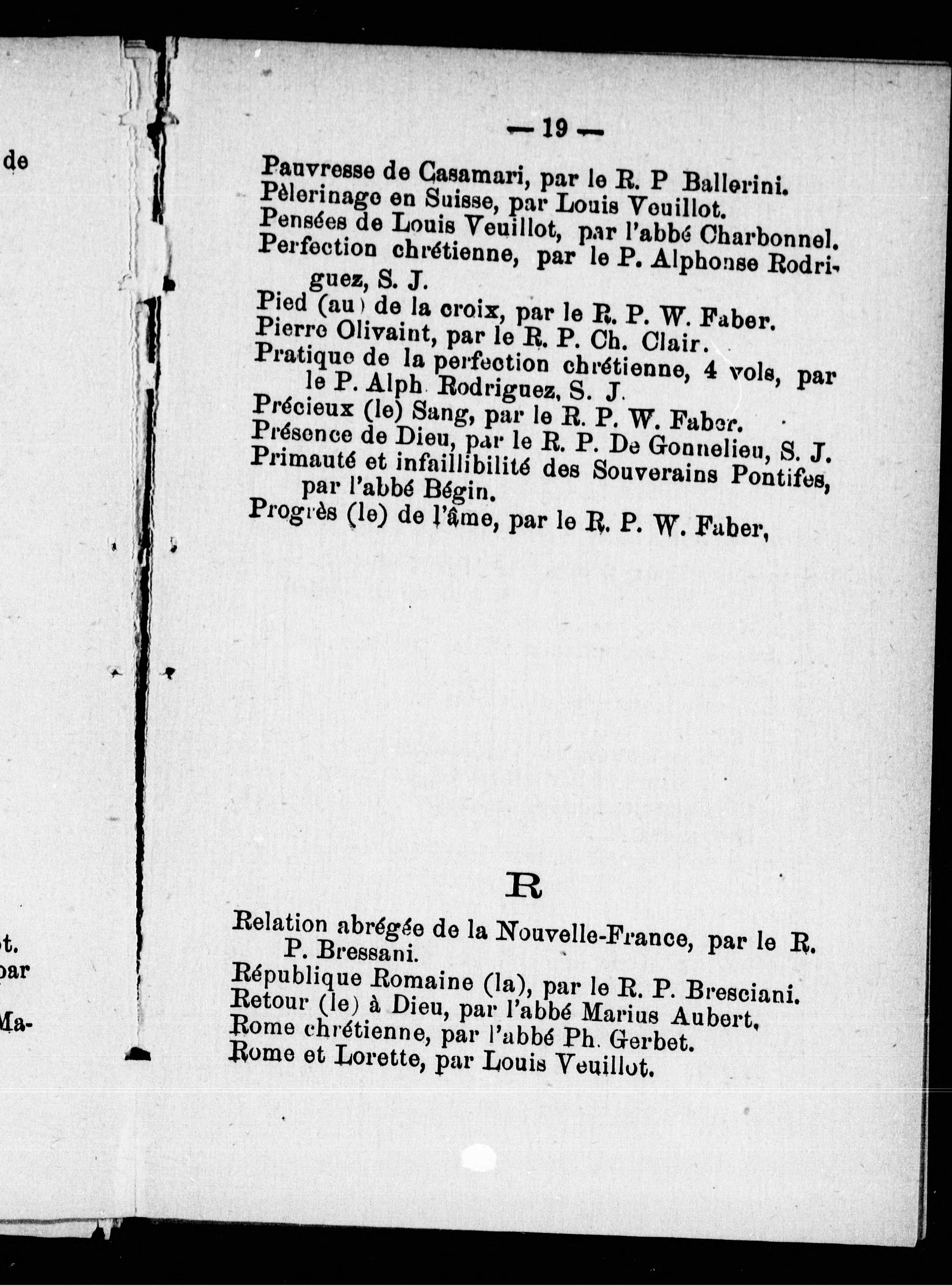 de

t.
par

Ma-

— 19 —

Pauvresse de Casamari, par le R. P Ballerini.
Pèlerinage en Suisse, par Louis Veuillot.
Pensées de Louis Veuillot, par l'abbé Charbonnel.
Perfection chrétienne, par le P. Alphonse Rodriguez, S. J.
Pied (au) de la croix, par le R. P. W. Faber.
Pierre Olivaint, par le R. P. Ch. Clair.
Pratique de la perfection chrétienne, 4 vols, par le P. Alph. Rodriguez, S. J.
Précieux (le) Sang, par le R. P. W. Faber.
Présence de Dieu, par le R. P. De Gonnelieu, S. J.
Primauté et infaillibilité des Souverains Pontifes, par l'abbé Bégin.
Progrès (le) de l'âme, par le R. P. W. Faber,

R

Relation abrégée de la Nouvelle-France, par le R. P. Bressani.
République Romaine (la), par le R. P. Bresciani.
Retour (le) à Dieu, par l'abbé Marius Aubert.
Rome chrétienne, par l'abbé Ph. Gerbet.
Rome et Lorette, par Louis Veuillot.